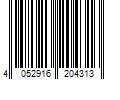 4 052916 204313